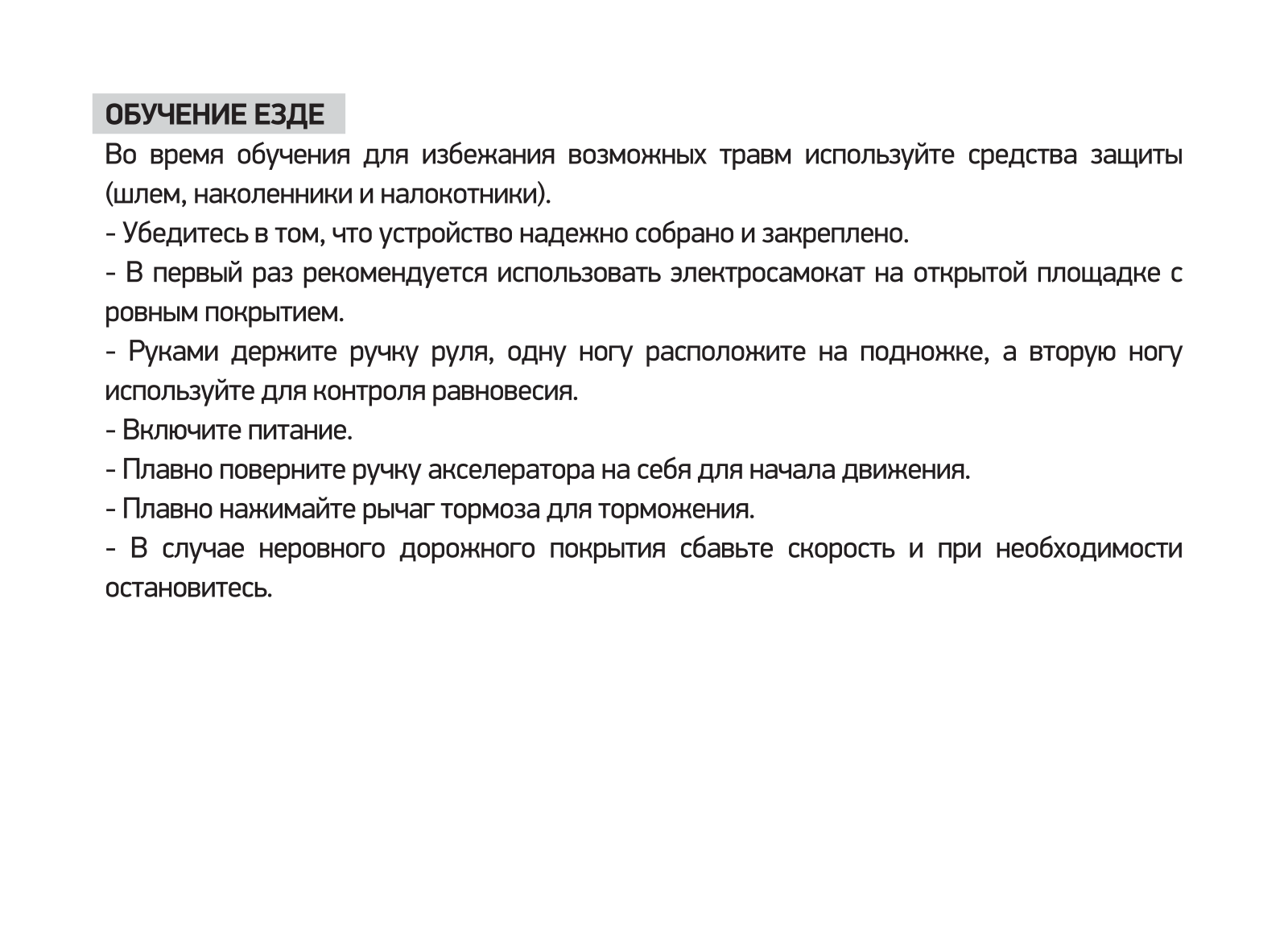 ОБУЧЕНИЕ ЕЗДЕ

Во время обучения для избежания возможных травм используйте средства защиты (шлем, наколенники и налокотники).

- Убедитесь в том, что устройство надежно собрано и закреплено.

- В первый раз рекомендуется использовать электросамокат на открытой площадке с ровным покрытием.

- Руками держите ручку руля, одну ногу расположите на подножке, а вторую ногу используйте для контроля равновесия.

- Включите питание.

- Плавно поверните ручку акселератора на себя для начала движения.

- Плавно нажимайте рычаг тормоза для торможения.

- В случае неровного дорожного покрытия сбавьте скорость и при необходимости остановитесь.